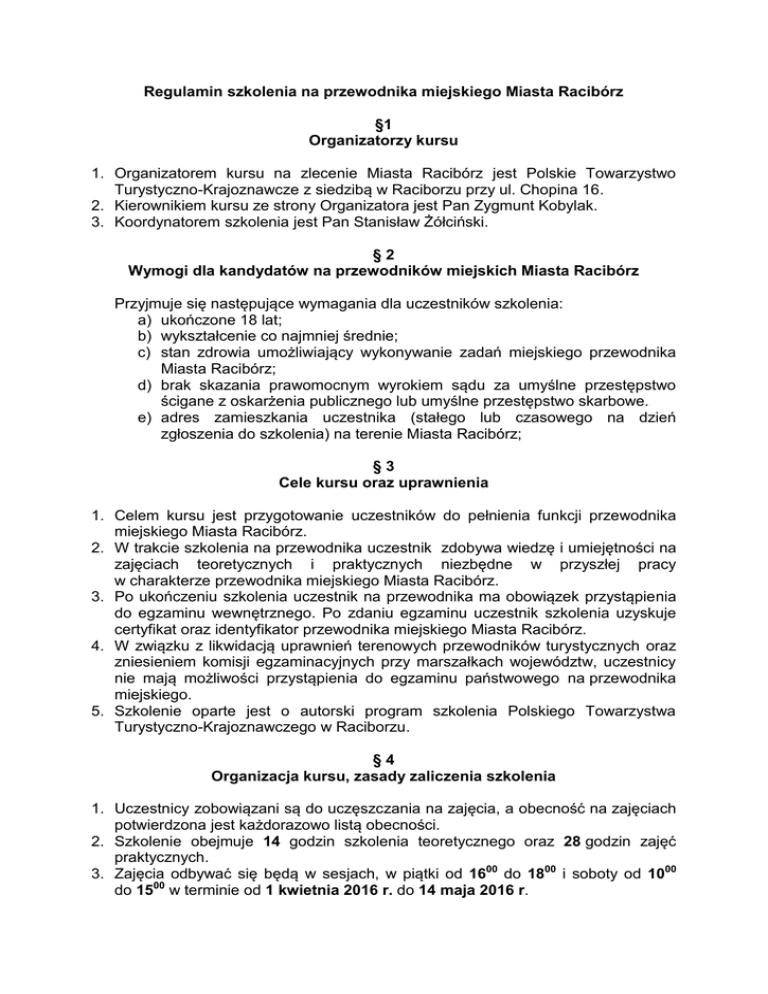 Regulamin szkolenia na przewodnika miejskiego Miasta Racibórz

§1
Organizatorzy kursu

1. Organizatorem kursu na zlecenie Miasta Racibórz jest Polskie Towarzystwo Turystyczno-Krajoznawcze z siedzibą w Raciborzu przy ul. Chopina 16.
2. Kierownikiem kursu ze strony Organizatora jest Pan Zygmunt Kobylak.
3. Koordynatorem szkolenia jest Pan Stanisław Żółciński.

§ 2
Wymogi dla kandydatów na przewodników miejskich Miasta Racibórz

Przyjmuje się następujące wymagania dla uczestników szkolenia:
a) ukończone 18 lat;
b) wykształcenie co najmniej średnie;
c) stan zdrowia umożliwiający wykonywanie zadań miejskiego przewodnika Miasta Racibórz;
d) brak skazania prawomocnym wyrokiem sądu za umyślne przestępstwo ścigane z oskarżenia publicznego lub umyślne przestępstwo skarbowe.
e) adres zamieszkania uczestnika (stałego lub czasowego na dzień zgłoszenia do szkolenia) na terenie Miasta Racibórz;

§ 3
Cele kursu oraz uprawnienia

1. Celem kursu jest przygotowanie uczestników do pełnienia funkcji przewodnika miejskiego Miasta Racibórz.
2. W trakcie szkolenia na przewodnika uczestnik zdobywa wiedzę i umiejętności na zajęciach teoretycznych i praktycznych niezbędne w przyszłej pracy w charakterze przewodnika miejskiego Miasta Racibórz.
3. Po ukończeniu szkolenia uczestnik na przewodnika ma obowiązek przystąpienia do egzaminu wewnętrznego. Po zdaniu egzaminu uczestnik szkolenia uzyskuje certyfikat oraz identyfikator przewodnika miejskiego Miasta Racibórz.
4. W związku z likwidacją uprawnień terenowych przewodników turystycznych oraz zniesieniem komisji egzaminacyjnych przy marszałkach województw, uczestnicy nie mają możliwości przystąpienia do egzaminu państwowego na przewodnika miejskiego.
5. Szkolenie oparte jest o autorski program szkolenia Polskiego Towarzystwa Turystyczno-Krajoznawczego w Raciborzu.

§ 4
Organizacja kursu, zasady zaliczenia szkolenia

1. Uczestnicy zobowiązani są do uczęszczania na zajęcia, a obecność na zajęciach potwierdzona jest każdorazowo listą obecności.
2. Szkolenie obejmuje 14 godzin szkolenia teoretycznego oraz 28 godzin zajęć praktycznych.
3. Zajęcia odbywać się będą w sesjach, w piątki od $16^{00}$ do $18^{00}$ i soboty od $10^{00}$ do $15^{00}$ w terminie od 1 kwietnia 2016 r. do 14 maja 2016 r.